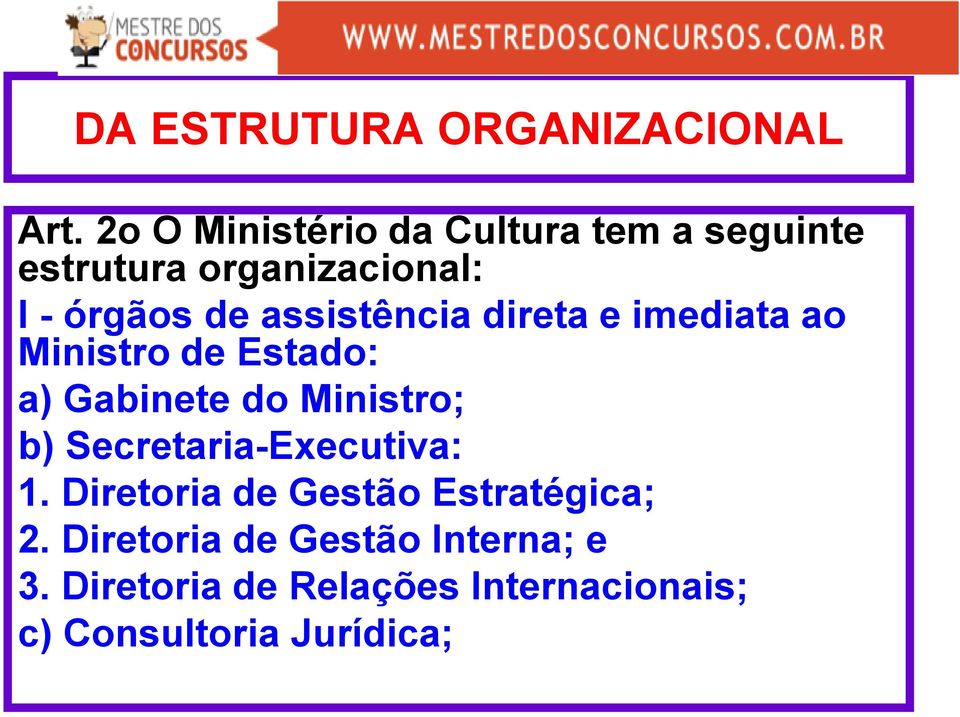 MESTRE DOS CONCURSOS

WWW.MESTREDOSCONCURSOS.COM.BR

DA ESTRUTURA ORGANIZACIONAL

Art. 2o O Ministério da Cultura tem a seguinte estrutura organizacional:

I - órgãos de assistência direta e imediata ao Ministro de Estado:

a) Gabinete do Ministro;

b) Secretaria-Executiva:

1. Diretoria de Gestão Estratégica;

2. Diretoria de Gestão Interna; e

3. Diretoria de Relações Internacionais;

c) Consultoria Jurídica;